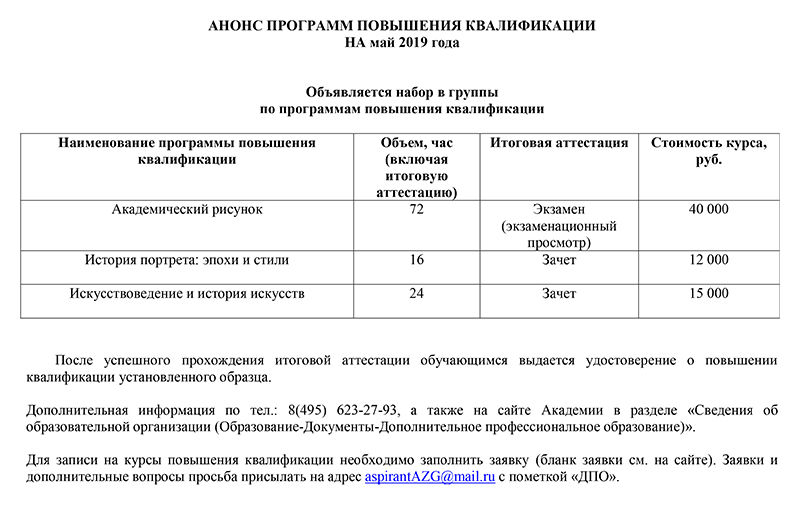 АНОНС ПРОГРАММ ПОВЫШЕНИЯ КВАЛИФИКАЦИИ
НА май 2019 года

Объявляется набор в группы
по программам повышения квалификации

| Наименование программы повышения квалификации | Объем, час (включая итоговую аттестацию) | Итоговая аттестация | Стоимость курса, руб. |
|---|---|---|---|
| Академический рисунок | 72 | Экзамен (экзаменационный просмотр) | 40 000 |
| История портрета: эпохи и стили | 16 | Зачет | 12 000 |
| Искусствоведение и история искусств | 24 | Зачет | 15 000 |

После успешного прохождения итоговой аттестации обучающимся выдается удостоверение о повышении квалификации установленного образца.

Дополнительная информация по тел.: 8(495) 623-27-93, а также на сайте Академии в разделе «Сведения об образовательной организации (Образование-Документы-Дополнительное профессиональное образование)».

Для записи на курсы повышения квалификации необходимо заполнить заявку (бланк заявки см. на сайте). Заявки и дополнительные вопросы просьба присылать на адрес aspirantAZG@mail.ru с пометкой «ДПО».